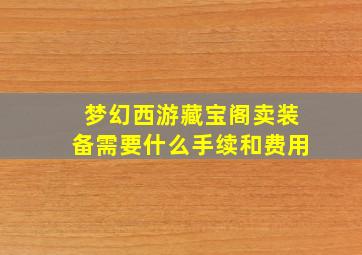 梦幻西游藏宝阁卖装备需要什么手续和费用